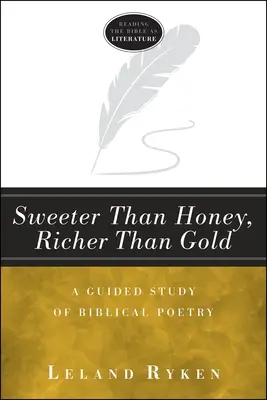 READING THE BIBLE AS LITERATURE

Sweeter Than Honey, Richer Than Gold

A GUIDED STUDY OF BIBLICAL POETRY

LELAND RYKEN